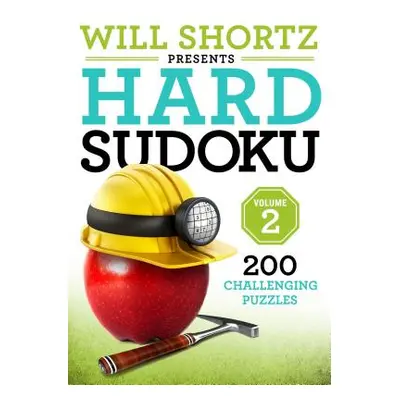 WILL SHORTZ
PRESENTS
HARD
SUDOKU

VOLUME
2

200
CHALLENGING
PUZZLES